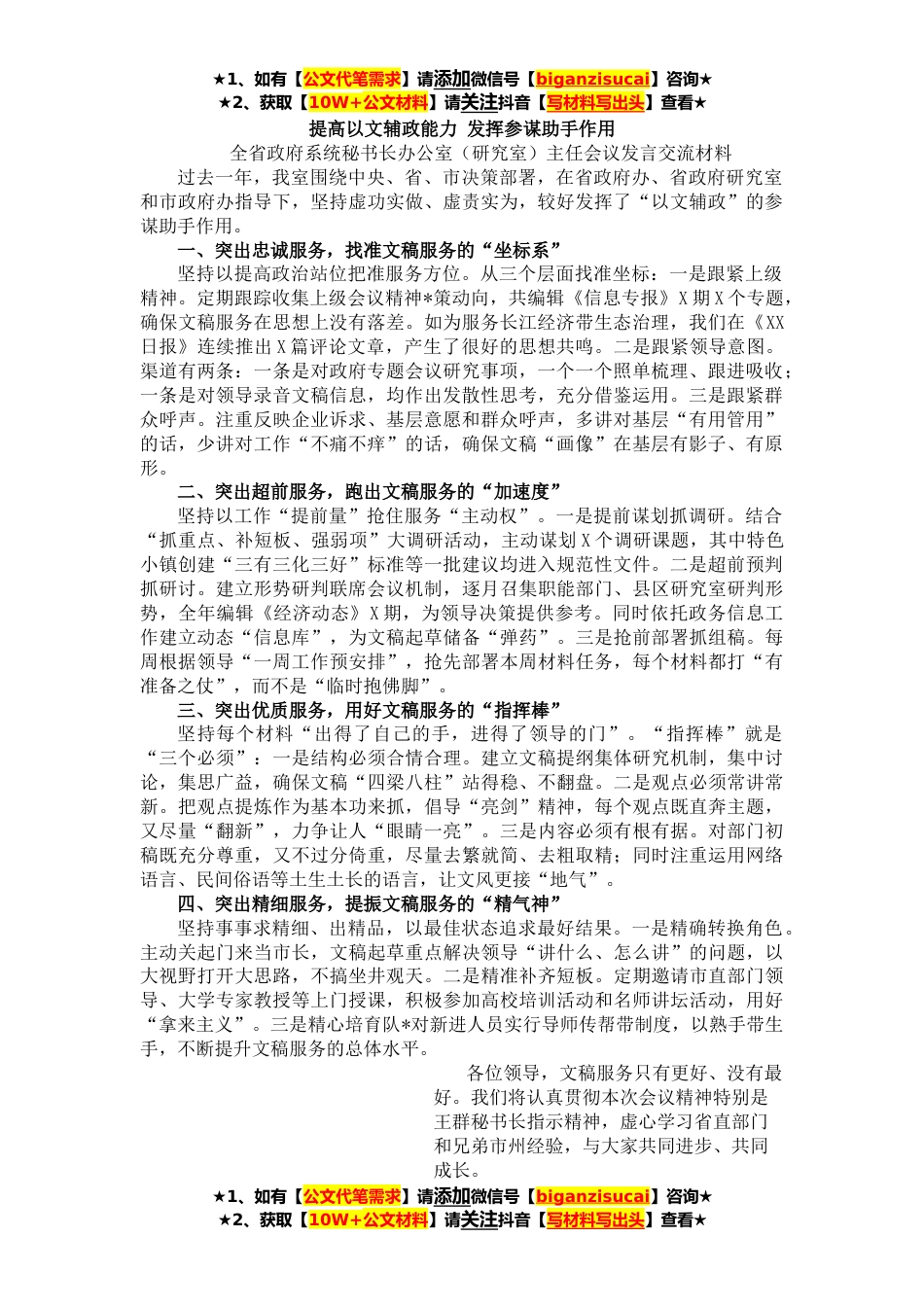 ★1、如有【公文代笔需求】请添加微信号【biganzisucai】咨询★
★2、获取【10W+公文材料】请关注抖音【写材料写出头】查看★

提高以文辅政能力 发挥参谋助手作用

全省政府系统秘书长办公室（研究室）主任会议发言交流材料

过去一年，我室围绕中央、省、市决策部署，在省政府办、省政府研究室和市政府办指导下，坚持虚功实做、虚责实为，较好发挥了“以文辅政”的参谋助手作用。

一、突出忠诚服务，找准文稿服务的“坐标系”

坚持以提高政治站位把准服务方位。从三个层面找准坐标：一是跟紧上级精神。定期跟踪收集上级会议精神*策动向，共编辑《信息专报》X期X个专题，确保文稿服务在思想上没有落差。如为服务长江经济带生态治理，我们在《XX日报》连续推出X篇评论文章，产生了很好的思想共鸣。二是跟紧领导意图。渠道有两条：一条是对政府专题会议研究事项，一个一个照单梳理、跟进吸收；一条是对领导录音文稿信息，均作出发散性思考，充分借鉴运用。三是跟紧群众呼声。注重反映企业诉求、基层意愿和群众呼声，多讲对基层“有用管用”的话，少讲对工作“不痛不痒”的话，确保文稿“画像”在基层有影子、有原形。

二、突出超前服务，跑出文稿服务的“加速度”

坚持以工作“提前量”抢住服务“主动权”。一是提前谋划抓调研。结合“抓重点、补短板、强弱项”大调研活动，主动谋划X个调研课题，其中特色小镇创建“三有三化三好”标准等一批建议均进入规范性文件。二是超前预判抓研讨。建立形势研判联席会议机制，逐月召集职能部门、县区研究室研判形势，全年编辑《经济动态》X期，为领导决策提供参考。同时依托政务信息工作建立动态“信息库”，为文稿起草储备“弹药”。三是抢前部署抓组稿。每周根据领导“一周工作预安排”，抢先部署本周材料任务，每个材料都打“有准备之仗”，而不是“临时抱佛脚”。

三、突出优质服务，用好文稿服务的“指挥棒”

坚持每个材料“出得了自己的手，进得了领导的门”。“指挥棒”就是“三个必须”：一是结构必须合情合理。建立文稿提纲集体研究机制，集中讨论，集思广益，确保文稿“四梁八柱”站得稳、不翻盘。二是观点必须常讲常新。把观点提炼作为基本功来抓，倡导“亮剑”精神，每个观点既直奔主题，又尽量“翻新”，力争让人“眼睛一亮”。三是内容必须有根有据。对部门初稿既充分尊重，又不过分倚重，尽量去繁就简、去粗取精；同时注重运用网络语言、民间俗语等土生土长的语言，让文风更接“地气”。

四、突出精细服务，提振文稿服务的“精气神”

坚持事事求精细、出精品，以最佳状态追求最好结果。一是精确转换角色。主动关起门来当市长，文稿起草重点解决领导“讲什么、怎么讲”的问题，以大视野打开大思路，不搞坐井观天。二是精准补齐短板。定期邀请市直部门领导、大学专家教授等上门授课，积极参加高校培训活动和名师讲坛活动，用好“拿来主义”。三是精心培育队*对新进人员实行导师传帮带制度，以熟手带生手，不断提升文稿服务的总体水平。

各位领导，文稿服务只有更好、没有最好。我们将认真贯彻本次会议精神特别是王群秘书长指示精神，虚心学习省直部门和兄弟市州经验，与大家共同进步、共同成长。

★1、如有【公文代笔需求】请添加微信号【biganzisucai】咨询★
★2、获取【10W+公文材料】请关注抖音【写材料写出头】查看★